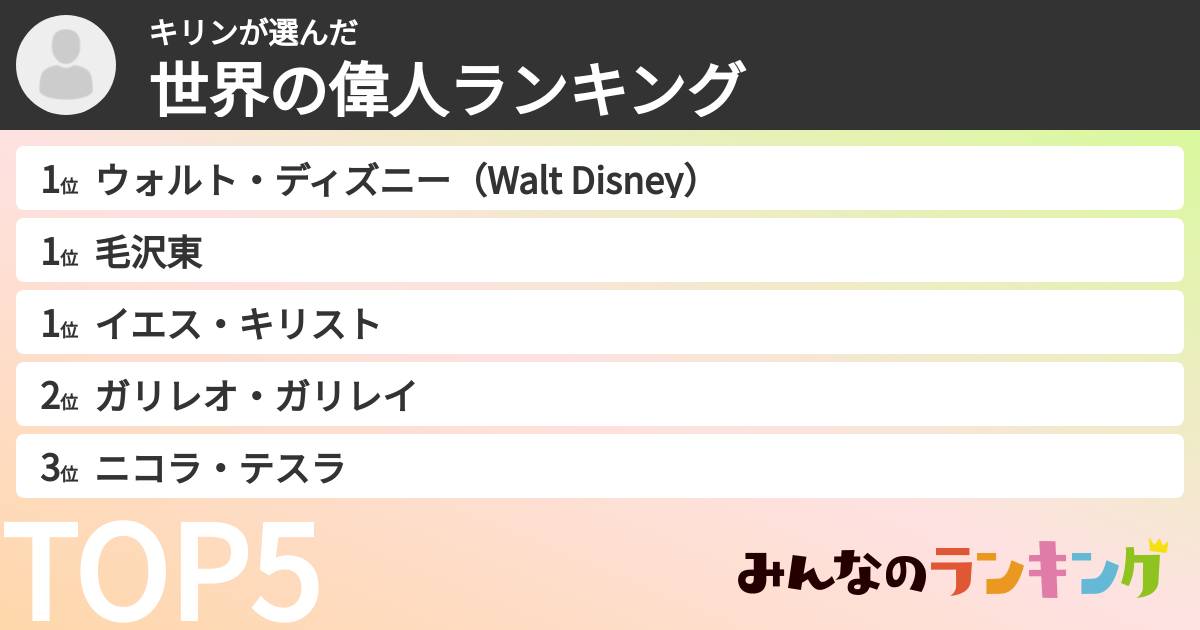 キリンが選んだ
世界の偉人ランキング

1位 ウォルト・ディズニー（Walt Disney）
1位 毛沢東
1位 イエス・キリスト
2位 ガリレオ・ガリレイ
3位 ニコラ・テスラ

TOP5

みんなのランキング